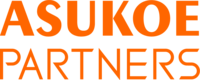 ASUKOE
PARTNERS